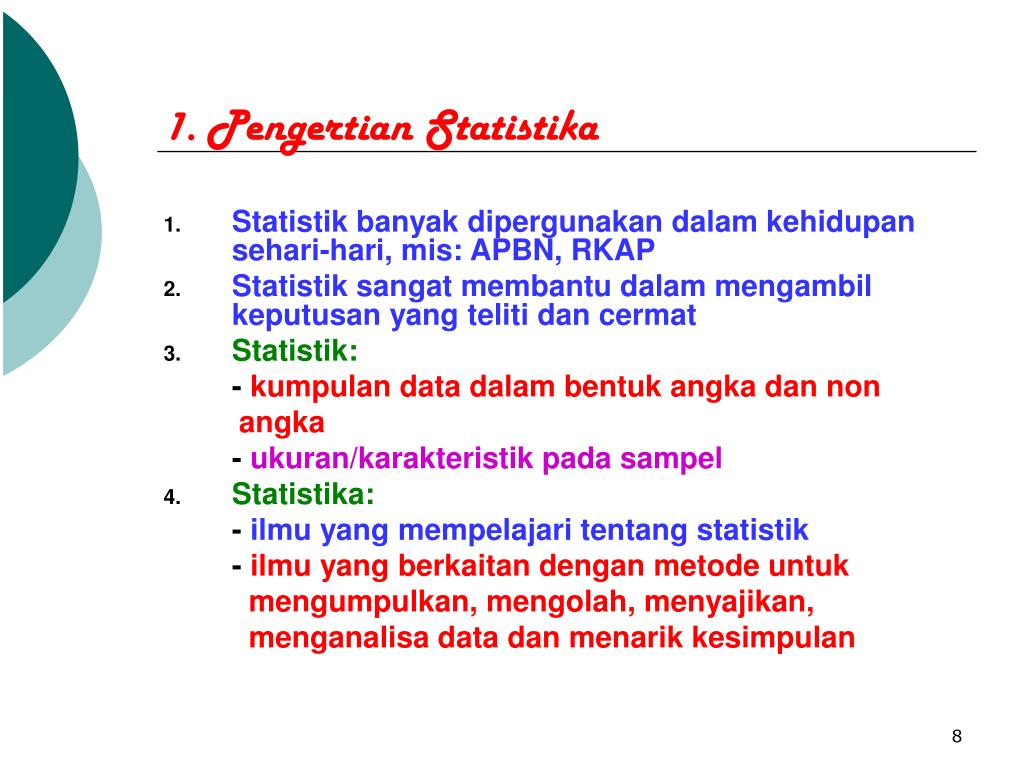 1. Pengertian Statistika

1. Statistik banyak dipergunakan dalam kehidupan sehari-hari, mis: APBN, RKAP
2. Statistik sangat membantu dalam mengambil keputusan yang teliti dan cermat
3. Statistik:
- kumpulan data dalam bentuk angka dan non angka
- ukuran/karakteristik pada sampel
4. Statistika:
- ilmu yang mempelajari tentang statistik
- ilmu yang berkaitan dengan metode untuk mengumpulkan, mengolah, menyajikan, menganalisa data dan menarik kesimpulan

8